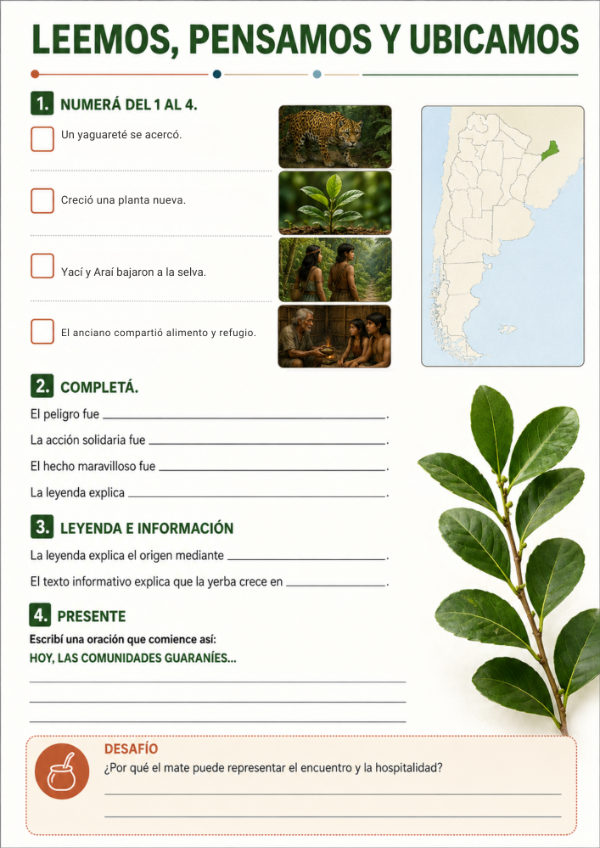 LEEMOS, PENSAMOS Y UBICAMOS

1. NUMERÁ DEL 1 AL 4.

Un yaguareté se acercó.

Creció una planta nueva.

Yací y Araí bajaron a la selva.

El anciano compartió alimento y refugio.

2. COMPLETÁ.

El peligro fue ______.

La acción solidaria fue ______.

El hecho maravilloso fue ______.

La leyenda explica ______.

3. LEYENDA E INFORMACIÓN

La leyenda explica el origen mediante ______.

El texto informativo explica que la yerba crece en ______.

4. PRESENTE

Escribí una oración que comience así:

HOY, LAS COMUNIDADES GUARANÍES...

DESAFÍO

¿Por qué el mate puede representar el encuentro y la hospitalidad?